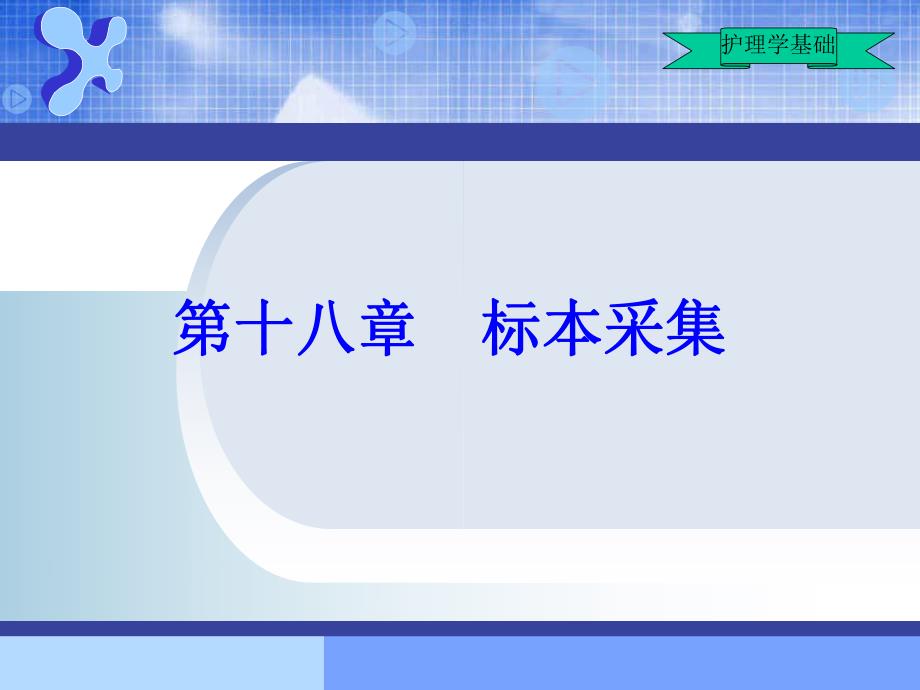 护理学基础

第十八章　标本采集